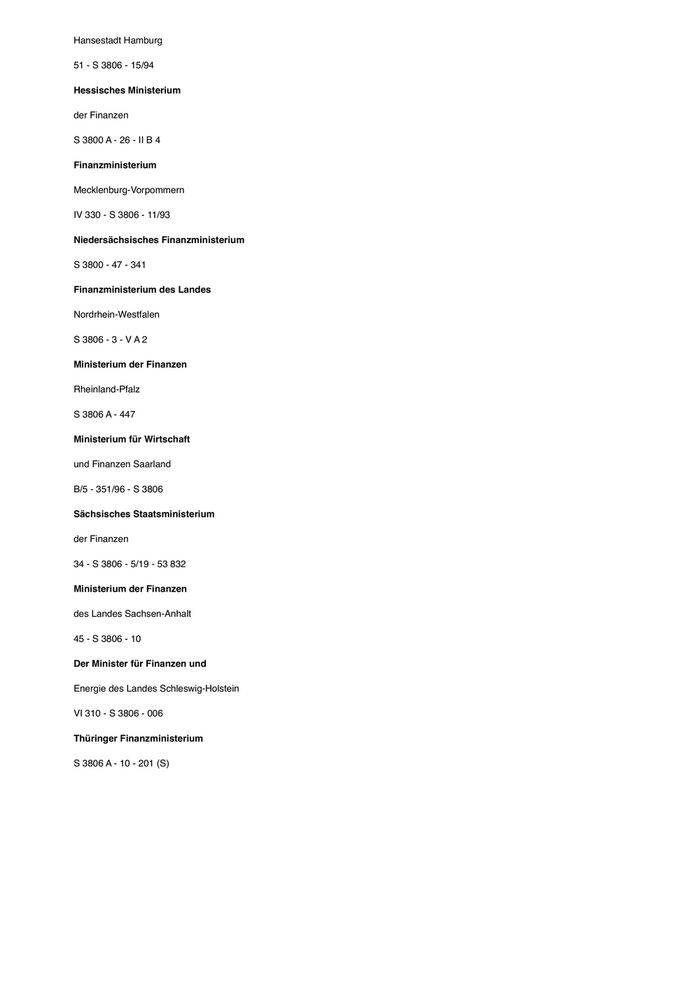 Hansestadt Hamburg

51 - S 3806 - 15/94

Hessisches Ministerium

der Finanzen

S 3800 A - 26 - II B 4

Finanzministerium

Mecklenburg-Vorpommern

IV 330 - S 3806 - 11/93

Niedersächsisches Finanzministerium

S 3800 - 47 - 341

Finanzministerium des Landes

Nordrhein-Westfalen

S 3806 - 3 - V A 2

Ministerium der Finanzen

Rheinland-Pfalz

S 3806 A - 447

Ministerium für Wirtschaft

und Finanzen Saarland

B/5 - 351/96 - S 3806

Sächsisches Staatsministerium

der Finanzen

34 - S 3806 - 5/19 - 53 832

Ministerium der Finanzen

des Landes Sachsen-Anhalt

45 - S 3806 - 10

Der Minister für Finanzen und

Energie des Landes Schleswig-Holstein

VI 310 - S 3806 - 006

Thüringer Finanzministerium

S 3806 A - 10 - 201 (S)